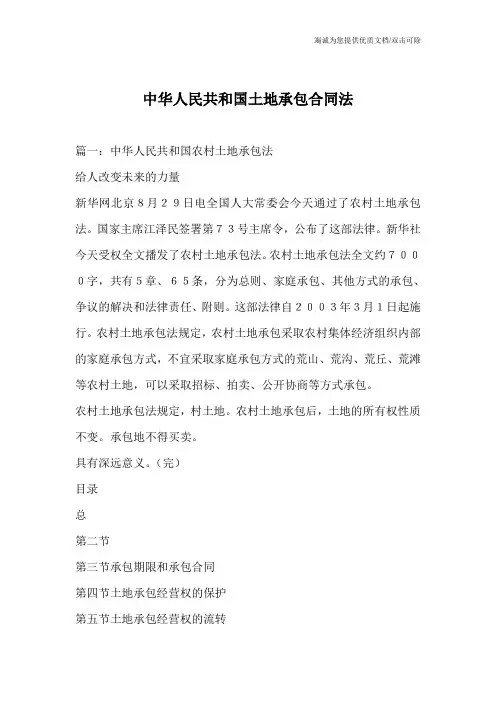 海诚为您提供优质文档/双击可除

中华人民共和国土地承包合同法

篇一：中华人民共和国农村土地承包法

给人改变未来的力量

新华网北京８月２９日电全国人大常委会今天通过了农村土地承包法。国家主席江泽民签署第７３号主席令，公布了这部法律。新华社今天受权全文播发了农村土地承包法。农村土地承包法全文约７０００字，共有５章、６５条，分为总则、家庭承包、其他方式的承包、争议的解决和法律责任、附则。这部法律自２００３年3月1日起施行。农村土地承包法规定，农村土地承包采取农村集体经济组织内部的家庭承包方式，不宜采取家庭承包方式的荒山、荒沟、荒丘、荒滩等农村土地，可以采取招标、拍卖、公开协商等方式承包。

农村土地承包法规定，村土地。农村土地承包后，土地的所有权性质不变。承包地不得买卖。

具有深远意义。（完）

目录

总

第二节

第三节承包期限和承包合同

第四节土地承包经营权的保护

第五节土地承包经营权的流转